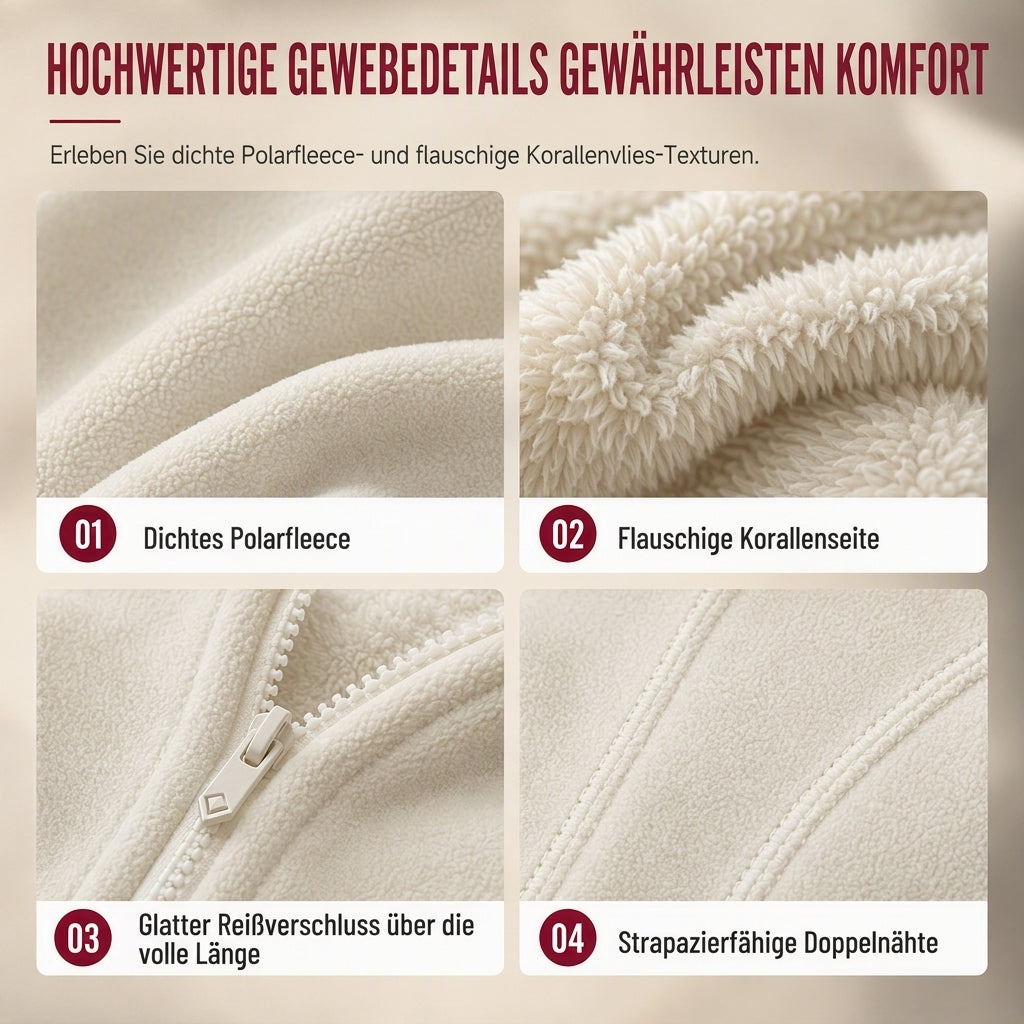 HOCHWERTIGE GEWEBEDETAILS GEWÄHRLEISTEN KOMFORT

Erleben Sie dichte Polarfleece- und flauschige Korallenvlies-Texturen.

01 Dichtes Polarfleece

02 Flauschige Korallenseite

03 Glatter Reißverschluss über die volle Länge

04 Strapazierfähige Doppelnähte